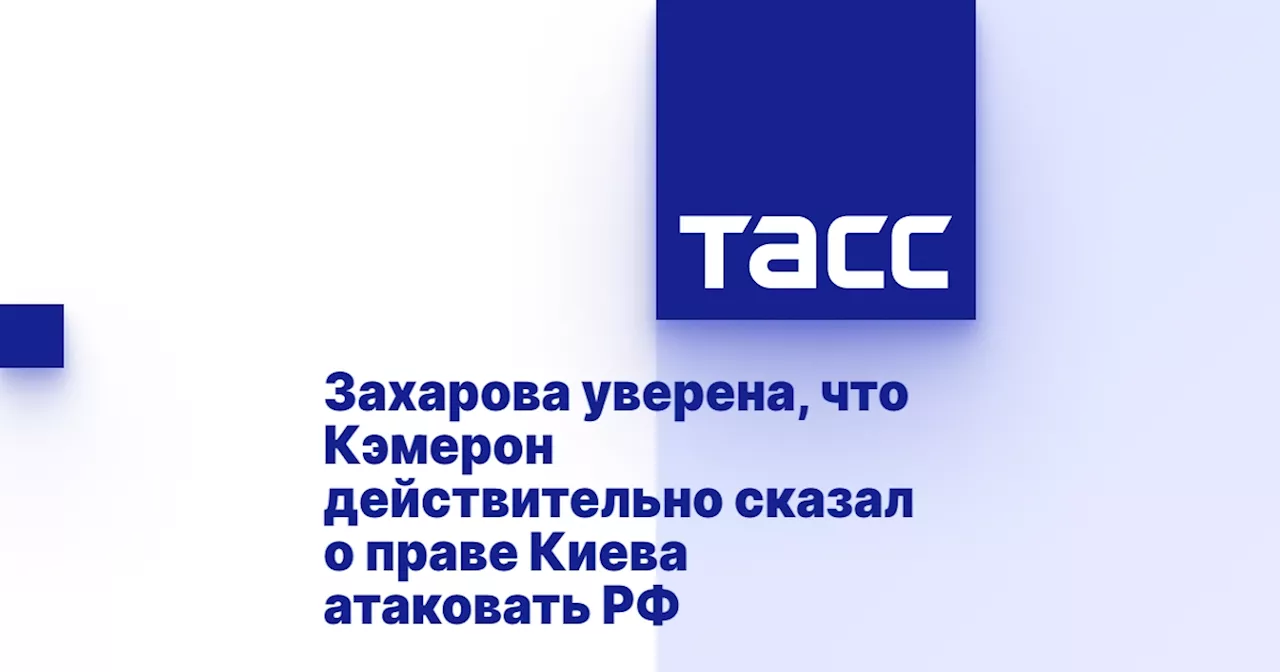 ТАСС

Захарова уверена, что Кэмерон действительно сказал о праве Киева атаковать РФ